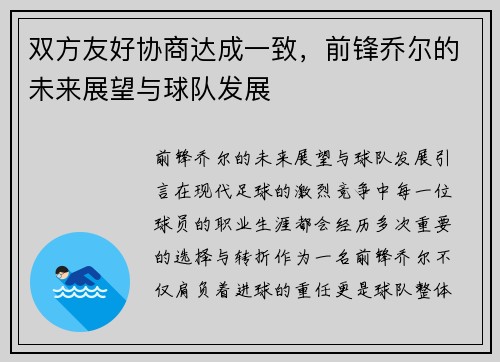 双方友好协商达成一致，前锋乔尔的未来展望与球队发展

前锋乔尔的未来展望与球队发展引言在现代足球的激烈竞争中每一位球员的职业生涯都会经历多次重要的选择与转折作为一名前锋乔尔不仅肩负着进球的重任更是球队整体